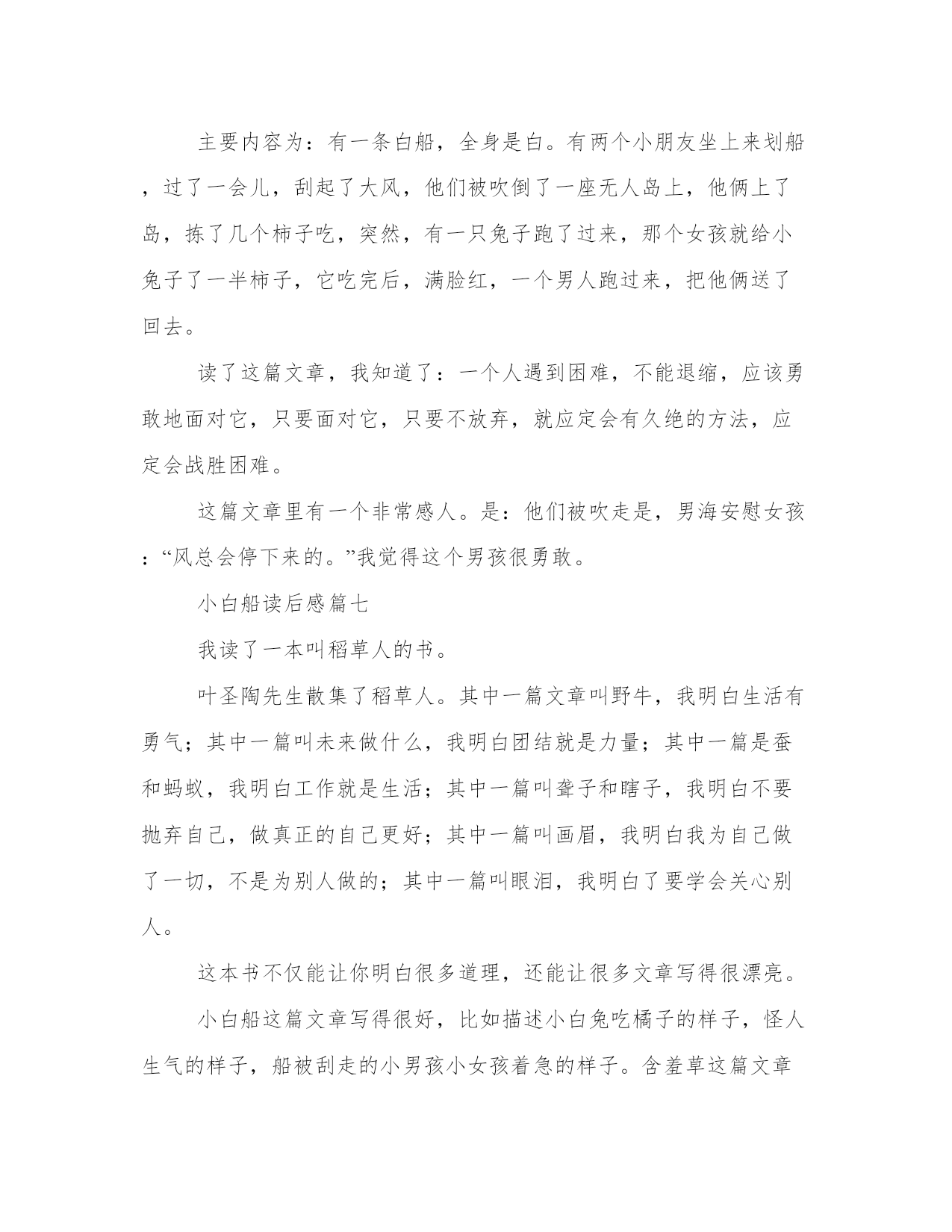 主要内容为：有一条白船，全身是白。有两个小朋友坐上来划船，过了一会儿，刮起了大风，他们被吹倒了一座无人岛上，他俩上了岛，拣了几个柿子吃，突然，有一只兔子跑了过来，那个女孩就给小兔子了一半柿子，它吃完后，满脸红，一个男人跑过来，把他俩送了回去。

读了这篇文章，我知道了：一个人遇到困难，不能退缩，应该勇敢地面对它，只要面对它，只要不放弃，就应定会有久绝的方法，应定会战胜困难。

这篇文章里有一个非常感人。是：他们被吹走是，男海安慰女孩：“风总会停下来的。”我觉得这个男孩很勇敢。

小白船读后感篇七

我读了一本叫稻草人的书。

叶圣陶先生散集了稻草人。其中一篇文章叫野牛，我明白生活有勇气；其中一篇叫未来做什么，我明白团结就是力量；其中一篇是蚕和蚂蚁，我明白工作就是生活；其中一篇叫聋子和瞎子，我明白不要抛弃自己，做真正的自己更好；其中一篇叫画眉，我明白我为自己做了一切，不是为别人做的；其中一篇叫眼泪，我明白了要学会关心别人。

这本书不仅能让你明白很多道理，还能让很多文章写得很漂亮。

小白船这篇文章写得很好，比如描述小白兔吃橘子的样子，怪人生气的样子，船被刮走的小男孩小女孩着急的样子。含羞草这篇文章